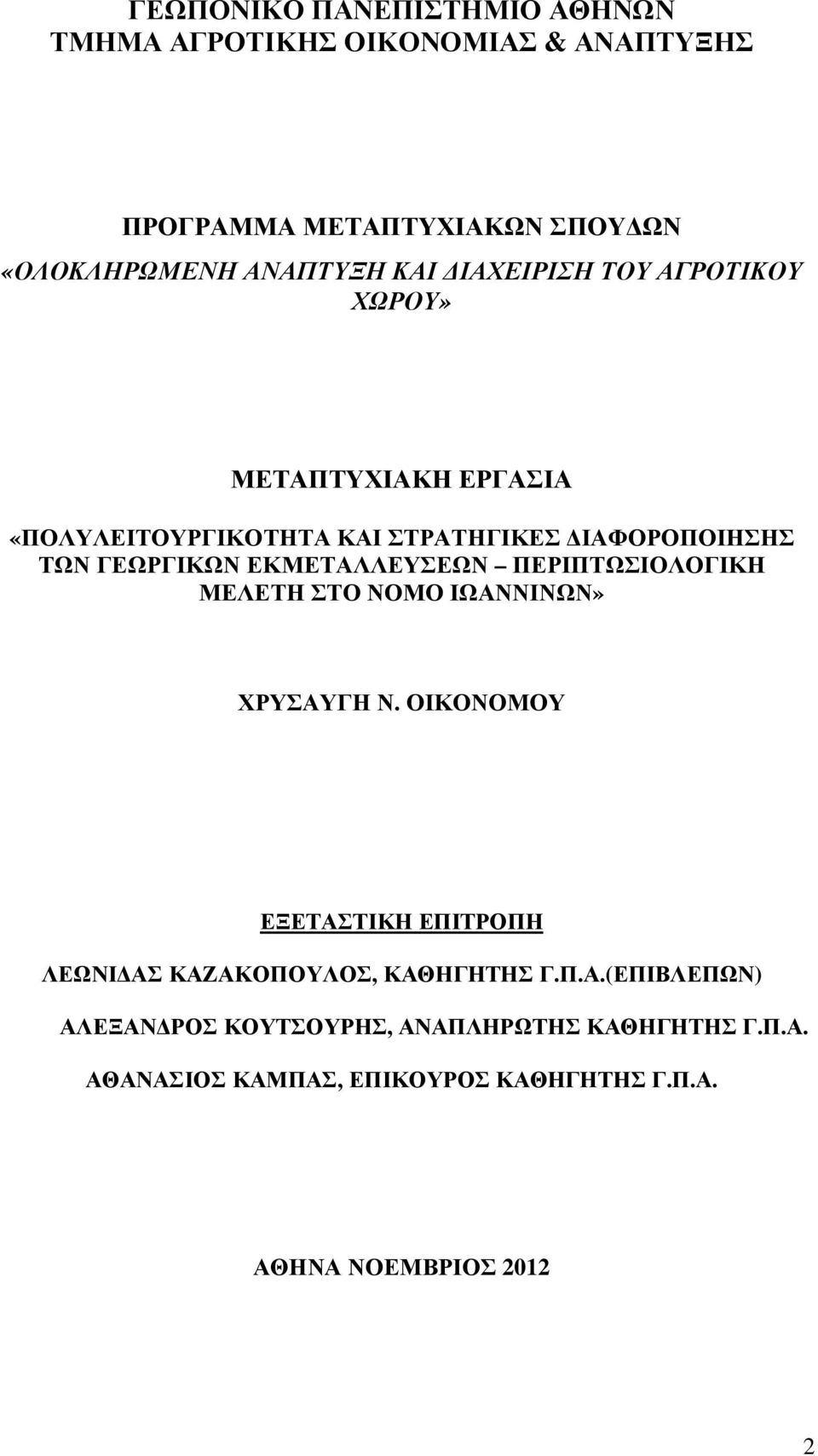 ΓΕΩΠΟΝΙΚΟ ΠΑΝΕΠΙΣΤΗΜΙΟ ΑΘΗΝΩΝ
ΤΜΗΜΑ ΑΓΡΟΤΙΚΗΣ ΟΙΚΟΝΟΜΙΑΣ & ΑΝΑΠΤΥΞΗΣ

ΠΡΟΓΡΑΜΜΑ ΜΕΤΑΠΤΥΧΙΑΚΩΝ ΣΠΟΥΔΩΝ
«ΟΛΟΚΛΗΡΩΜΕΝΗ ΑΝΑΠΤΥΞΗ ΚΑΙ ΔΙΑΧΕΙΡΙΣΗ ΤΟΥ ΑΓΡΟΤΙΚΟΥ ΧΩΡΟΥ»

ΜΕΤΑΠΤΥΧΙΑΚΗ ΕΡΓΑΣΙΑ
«ΠΟΛΥΛΕΙΤΟΥΡΓΙΚΟΤΗΤΑ ΚΑΙ ΣΤΡΑΤΗΓΙΚΕΣ ΔΙΑΦΟΡΟΠΟΙΗΣΗΣ ΤΩΝ ΓΕΩΡΓΙΚΩΝ ΕΚΜΕΤΑΛΛΕΥΣΕΩΝ – ΠΕΡΙΠΤΩΣΙΟΛΟΓΙΚΗ ΜΕΛΕΤΗ ΣΤΟ ΝΟΜΟ ΙΩΑΝΝΙΝΩΝ»

ΧΡΥΣΑΥΓΗ Ν. ΟΙΚΟΝΟΜΟΥ

ΕΞΕΤΑΣΤΙΚΗ ΕΠΙΤΡΟΠΗ
ΛΕΩΝΙΔΑΣ ΚΑΖΑΚΟΠΟΥΛΟΣ, ΚΑΘΗΓΗΤΗΣ Γ.Π.Α.(ΕΠΙΒΛΕΠΩΝ)
ΑΛΕΞΑΝΔΡΟΣ ΚΟΥΤΣΟΥΡΗΣ, ΑΝΑΠΛΗΡΩΤΗΣ ΚΑΘΗΓΗΤΗΣ Γ.Π.Α.
ΑΘΑΝΑΣΙΟΣ ΚΑΜΠΑΣ, ΕΠΙΚΟΥΡΟΣ ΚΑΘΗΓΗΤΗΣ Γ.Π.Α.

ΑΘΗΝΑ ΝΟΕΜΒΡΙΟΣ 2012

2